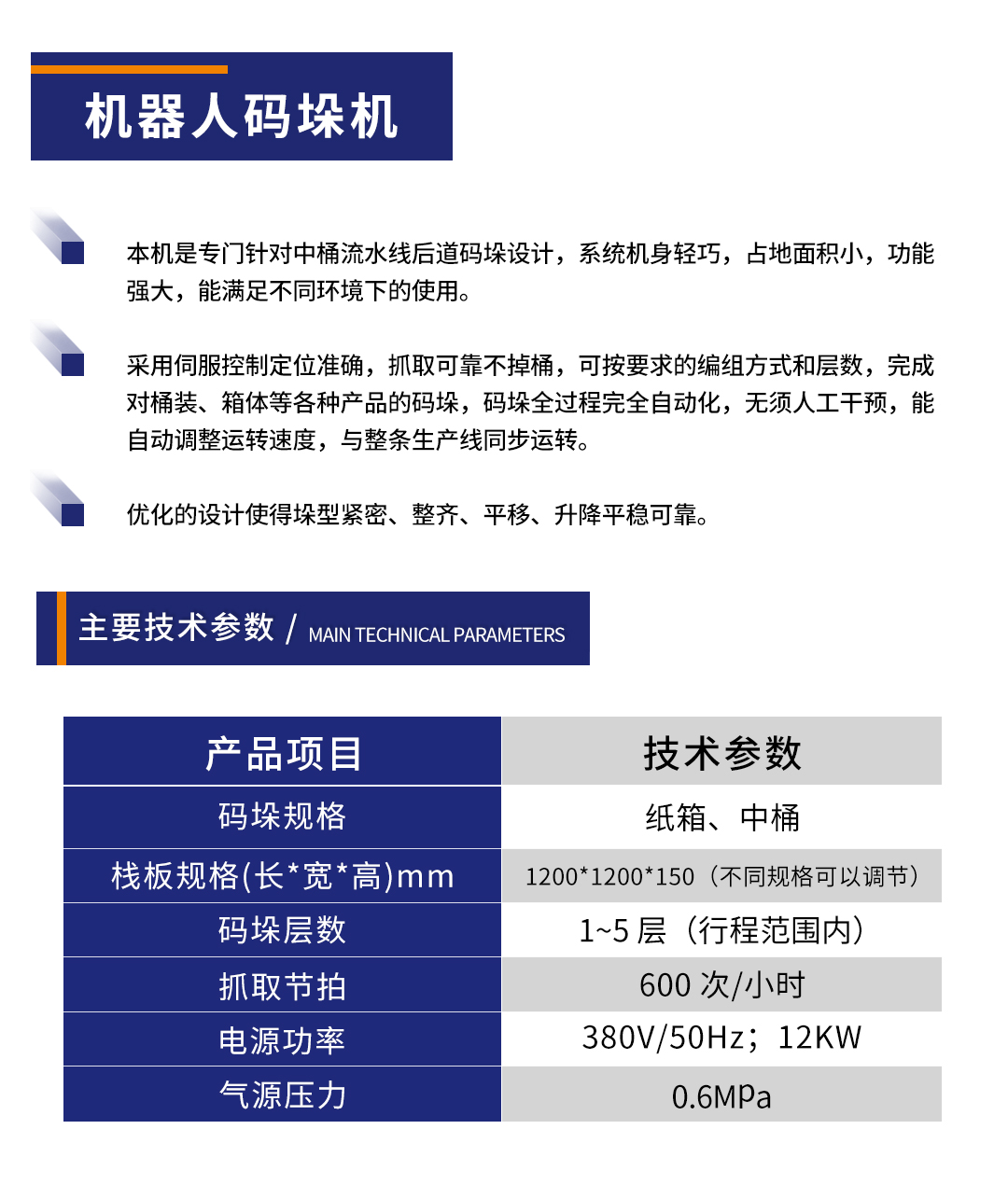 机器人码垛机

本机是专门针对中桶流水线后道码垛设计，系统机身轻巧，占地面积小，功能强大，能满足不同环境下的使用。

采用伺服控制定位准确，抓取可靠不掉桶，可按要求的编组方式和层数，完成对桶装、箱体等各种产品的码垛，码垛全过程完全自动化，无须人工干预，能自动调整运转速度，与整条生产线同步运转。

优化的设计使得垛型紧密、整齐、平移、升降平稳可靠。

主要技术参数 / MAIN TECHNICAL PARAMETERS

| 产品项目 | 技术参数 |
|---|---|
| 码垛规格 | 纸箱、中桶 |
| 栈板规格(长*宽*高)mm | 1200*1200*150（不同规格可以调节） |
| 码垛层数 | 1~5 层（行程范围内） |
| 抓取节拍 | 600 次/小时 |
| 电源功率 | 380V/50Hz；12KW |
| 气源压力 | 0.6MPa |